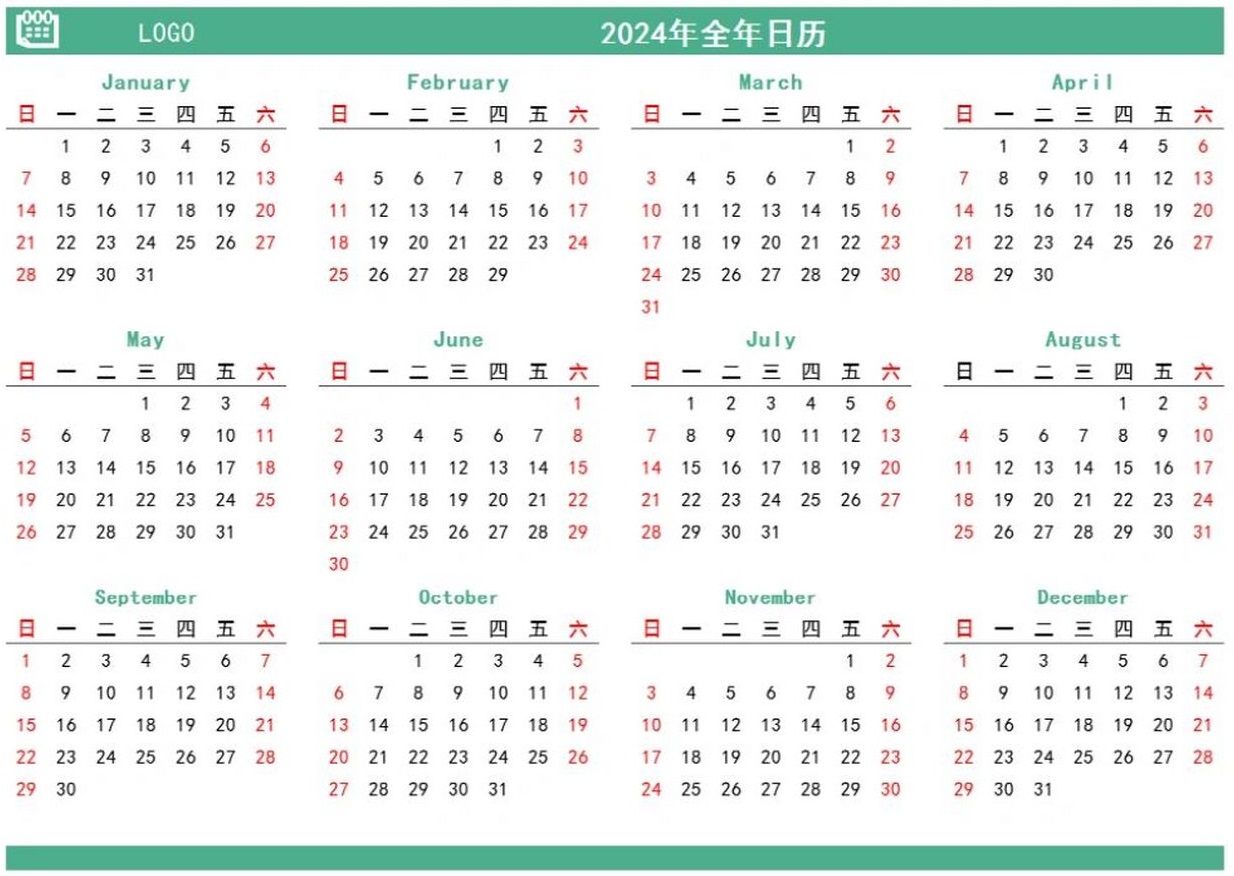 LOGO

2024年全年日历

January

| 日 | 一 | 二 | 三 | 四 | 五 | 六 |
|---|---|---|---|---|---|---|
|  | 1 | 2 | 3 | 4 | 5 | 6 |
| 7 | 8 | 9 | 10 | 11 | 12 | 13 |
| 14 | 15 | 16 | 17 | 18 | 19 | 20 |
| 21 | 22 | 23 | 24 | 25 | 26 | 27 |
| 28 | 29 | 30 | 31 |  |  |  |

February

| 日 | 一 | 二 | 三 | 四 | 五 | 六 |
|---|---|---|---|---|---|---|
|  |  |  |  | 1 | 2 | 3 |
| 4 | 5 | 6 | 7 | 8 | 9 | 10 |
| 11 | 12 | 13 | 14 | 15 | 16 | 17 |
| 18 | 19 | 20 | 21 | 22 | 23 | 24 |
| 25 | 26 | 27 | 28 | 29 |  |  |

March

| 日 | 一 | 二 | 三 | 四 | 五 | 六 |
|---|---|---|---|---|---|---|
|  |  |  |  |  | 1 | 2 |
| 3 | 4 | 5 | 6 | 7 | 8 | 9 |
| 10 | 11 | 12 | 13 | 14 | 15 | 16 |
| 17 | 18 | 19 | 20 | 21 | 22 | 23 |
| 24 | 25 | 26 | 27 | 28 | 29 | 30 |
| 31 |  |  |  |  |  |  |

April

| 日 | 一 | 二 | 三 | 四 | 五 | 六 |
|---|---|---|---|---|---|---|
|  | 1 | 2 | 3 | 4 | 5 | 6 |
| 7 | 8 | 9 | 10 | 11 | 12 | 13 |
| 14 | 15 | 16 | 17 | 18 | 19 | 20 |
| 21 | 22 | 23 | 24 | 25 | 26 | 27 |
| 28 | 29 | 30 |  |  |  |  |

May

| 日 | 一 | 二 | 三 | 四 | 五 | 六 |
|---|---|---|---|---|---|---|
|  |  |  | 1 | 2 | 3 | 4 |
| 5 | 6 | 7 | 8 | 9 | 10 | 11 |
| 12 | 13 | 14 | 15 | 16 | 17 | 18 |
| 19 | 20 | 21 | 22 | 23 | 24 | 25 |
| 26 | 27 | 28 | 29 | 30 | 31 |  |

June

| 日 | 一 | 二 | 三 | 四 | 五 | 六 |
|---|---|---|---|---|---|---|
|  |  |  |  |  |  | 1 |
| 2 | 3 | 4 | 5 | 6 | 7 | 8 |
| 9 | 10 | 11 | 12 | 13 | 14 | 15 |
| 16 | 17 | 18 | 19 | 20 | 21 | 22 |
| 23 | 24 | 25 | 26 | 27 | 28 | 29 |
| 30 |  |  |  |  |  |  |

July

| 日 | 一 | 二 | 三 | 四 | 五 | 六 |
|---|---|---|---|---|---|---|
|  | 1 | 2 | 3 | 4 | 5 | 6 |
| 7 | 8 | 9 | 10 | 11 | 12 | 13 |
| 14 | 15 | 16 | 17 | 18 | 19 | 20 |
| 21 | 22 | 23 | 24 | 25 | 26 | 27 |
| 28 | 29 | 30 | 31 |  |  |  |

August

| 日 | 一 | 二 | 三 | 四 | 五 | 六 |
|---|---|---|---|---|---|---|
|  |  |  |  | 1 | 2 | 3 |
| 4 | 5 | 6 | 7 | 8 | 9 | 10 |
| 11 | 12 | 13 | 14 | 15 | 16 | 17 |
| 18 | 19 | 20 | 21 | 22 | 23 | 24 |
| 25 | 26 | 27 | 28 | 29 | 30 | 31 |

September

| 日 | 一 | 二 | 三 | 四 | 五 | 六 |
|---|---|---|---|---|---|---|
| 1 | 2 | 3 | 4 | 5 | 6 | 7 |
| 8 | 9 | 10 | 11 | 12 | 13 | 14 |
| 15 | 16 | 17 | 18 | 19 | 20 | 21 |
| 22 | 23 | 24 | 25 | 26 | 27 | 28 |
| 29 | 30 |  |  |  |  |  |

October

| 日 | 一 | 二 | 三 | 四 | 五 | 六 |
|---|---|---|---|---|---|---|
|  |  | 1 | 2 | 3 | 4 | 5 |
| 6 | 7 | 8 | 9 | 10 | 11 | 12 |
| 13 | 14 | 15 | 16 | 17 | 18 | 19 |
| 20 | 21 | 22 | 23 | 24 | 25 | 26 |
| 27 | 28 | 29 | 30 | 31 |  |  |

November

| 日 | 一 | 二 | 三 | 四 | 五 | 六 |
|---|---|---|---|---|---|---|
|  |  |  |  |  | 1 | 2 |
| 3 | 4 | 5 | 6 | 7 | 8 | 9 |
| 10 | 11 | 12 | 13 | 14 | 15 | 16 |
| 17 | 18 | 19 | 20 | 21 | 22 | 23 |
| 24 | 25 | 26 | 27 | 28 | 29 | 30 |

December

| 日 | 一 | 二 | 三 | 四 | 五 | 六 |
|---|---|---|---|---|---|---|
| 1 | 2 | 3 | 4 | 5 | 6 | 7 |
| 8 | 9 | 10 | 11 | 12 | 13 | 14 |
| 15 | 16 | 17 | 18 | 19 | 20 | 21 |
| 22 | 23 | 24 | 25 | 26 | 27 | 28 |
| 29 | 30 | 31 |  |  |  |  |